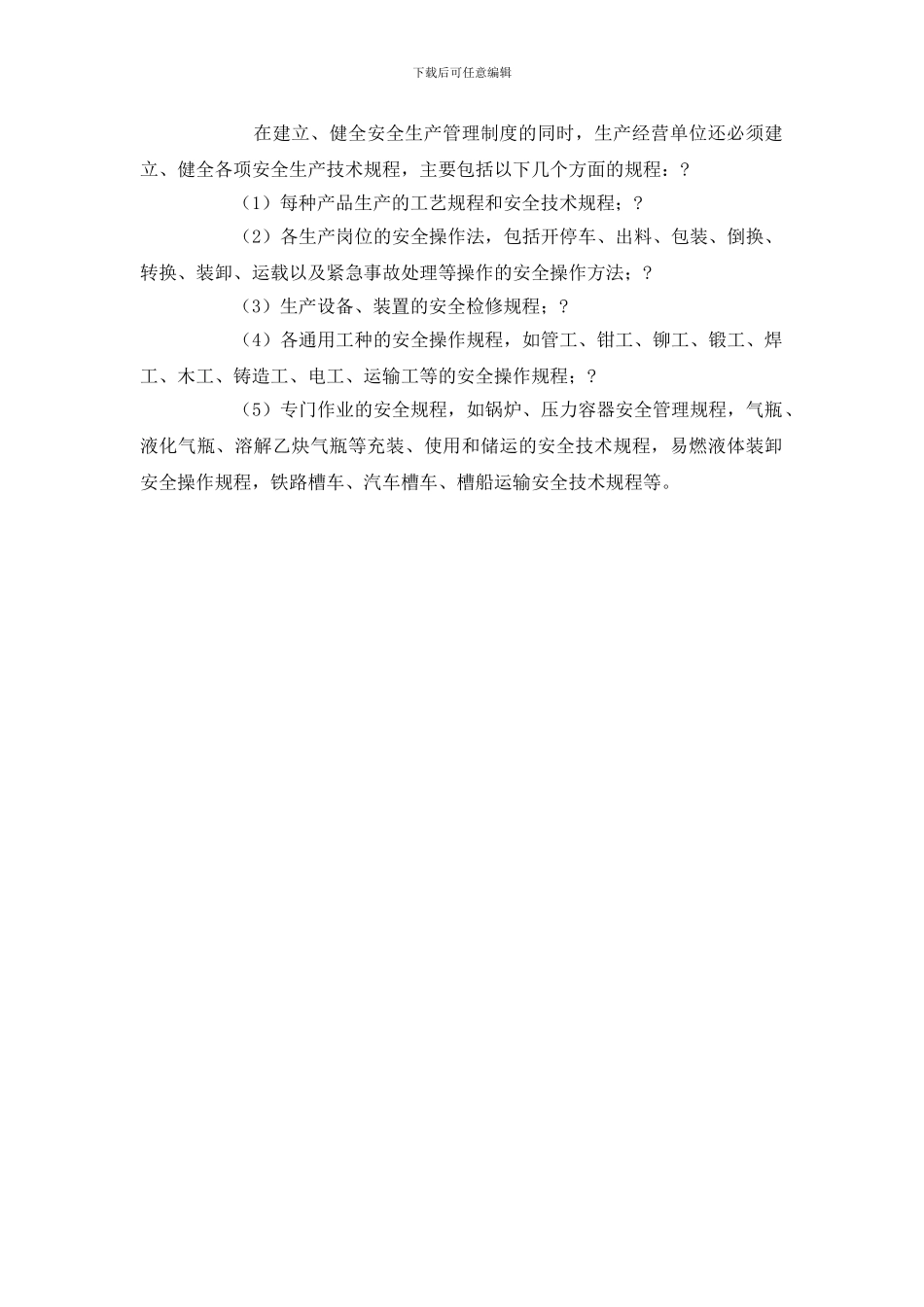 下载后可任意编辑

在建立、健全安全生产管理制度的同时，生产经营单位还必须建立、健全各项安全生产技术规程，主要包括以下几个方面的规程：?

（1）每种产品生产的工艺规程和安全技术规程；?

（2）各生产岗位的安全操作法，包括开停车、出料、包装、倒换、转换、装卸、运载以及紧急事故处理等操作的安全操作方法；?

（3）生产设备、装置的安全检修规程；?

（4）各通用工种的安全操作规程，如管工、钳工、铆工、锻工、焊工、木工、铸造工、电工、运输工等的安全操作规程；?

（5）专门作业的安全规程，如锅炉、压力容器安全管理规程，气瓶、液化气瓶、溶解乙炔气瓶等充装、使用和储运的安全技术规程，易燃液体装卸安全操作规程，铁路槽车、汽车槽车、槽船运输安全技术规程等。